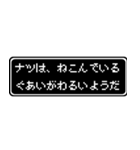 ナツは、ねこんでいる
ぐあいがわるいようだ